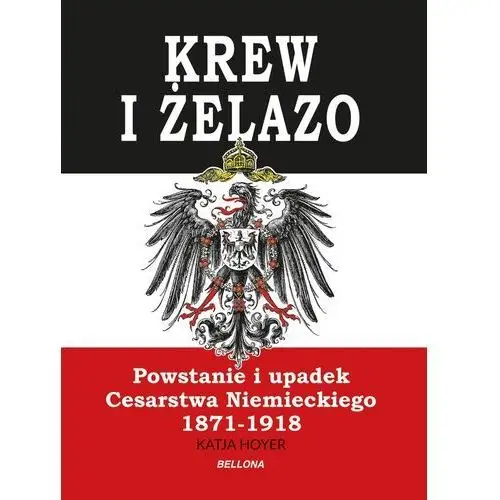 KREW
I ŻELAZO

Powstanie i upadek
Cesarstwa Niemieckiego
1871-1918

KATJA HOYER

BELLONA